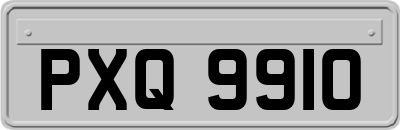 PXQ 9910